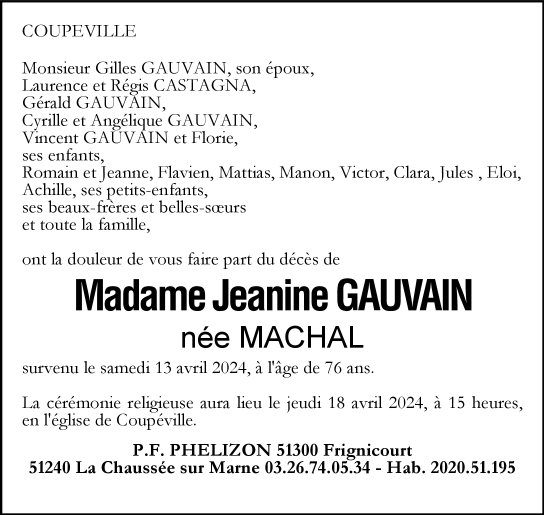 COUPEVILLE

Monsieur Gilles GAUVAIN, son époux,
Laurence et Régis CASTAGNA,
Gérald GAUVAIN,
Cyrille et Angélique GAUVAIN,
Vincent GAUVAIN et Florie,
ses enfants,
Romain et Jeanne, Flavien, Mattias, Manon, Victor, Clara, Jules , Eloi, Achille, ses petits-enfants,
ses beaux-frères et belles-sœurs
et toute la famille,

ont la douleur de vous faire part du décès de

Madame Jeanine GAUVAIN
née MACHAL

survenu le samedi 13 avril 2024, à l'âge de 76 ans.

La cérémonie religieuse aura lieu le jeudi 18 avril 2024, à 15 heures, en l'église de Coupéville.

P.F. PHELIZON 51300 Frignicourt
51240 La Chaussée sur Marne 03.26.74.05.34 - Hab. 2020.51.195